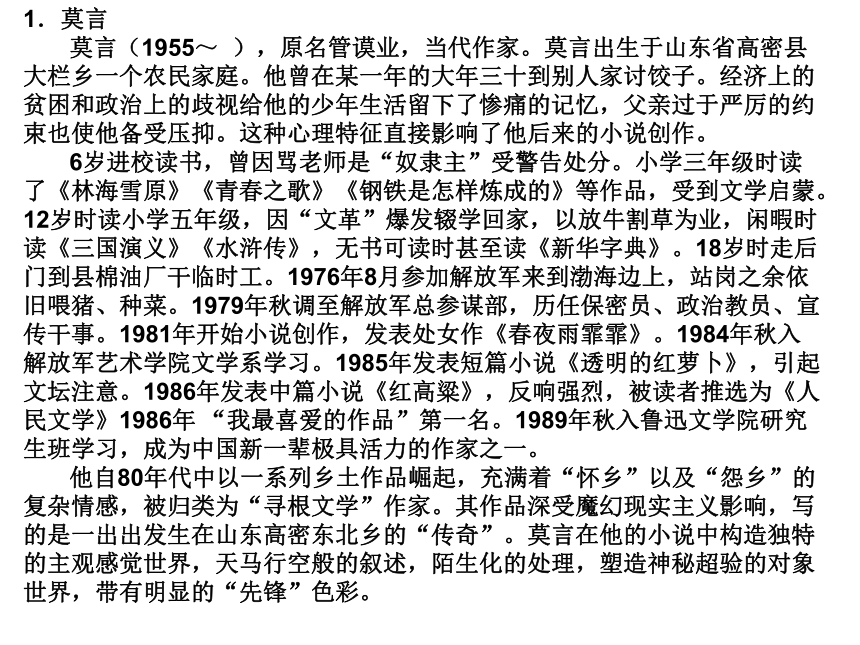 1．莫言

莫言（1955～ ），原名管谟业，当代作家。莫言出生于山东省高密县大栏乡一个农民家庭。他曾在某一年的大年三十到别人家讨饺子。经济上的贫困和政治上的歧视给他的少年生活留下了惨痛的记忆，父亲过于严厉的约束也使他备受压抑。这种心理特征直接影响了他后来的小说创作。

6岁进校读书，曾因骂老师是“奴隶主”受警告处分。小学三年级时读了《林海雪原》《青春之歌》《钢铁是怎样炼成的》等作品，受到文学启蒙。12岁时读小学五年级，因“文革”爆发辍学回家，以放牛割草为业，闲暇时读《三国演义》《水浒传》，无书可读时甚至读《新华字典》。18岁时走后门到县棉油厂干临时工。1976年8月参加解放军来到渤海边上，站岗之余依旧喂猪、种菜。1979年秋调至解放军总参谋部，历任保密员、政治教员、宣传干事。1981年开始小说创作，发表处女作《春夜雨霏霏》。1984年秋入解放军艺术学院文学系学习。1985年发表短篇小说《透明的红萝卜》，引起文坛注意。1986年发表中篇小说《红高粱》，反响强烈，被读者推选为《人民文学》1986年 “我最喜爱的作品”第一名。1989年秋入鲁迅文学院研究生班学习，成为中国新一辈极具活力的作家之一。

他自80年代中以一系列乡土作品崛起，充满着“怀乡”以及“怨乡”的复杂情感，被归类为“寻根文学”作家。其作品深受魔幻现实主义影响，写的是一出出发生在山东高密东北乡的“传奇”。莫言在他的小说中构造独特的主观感觉世界，天马行空般的叙述，陌生化的处理，塑造神秘超验的对象世界，带有明显的“先锋”色彩。